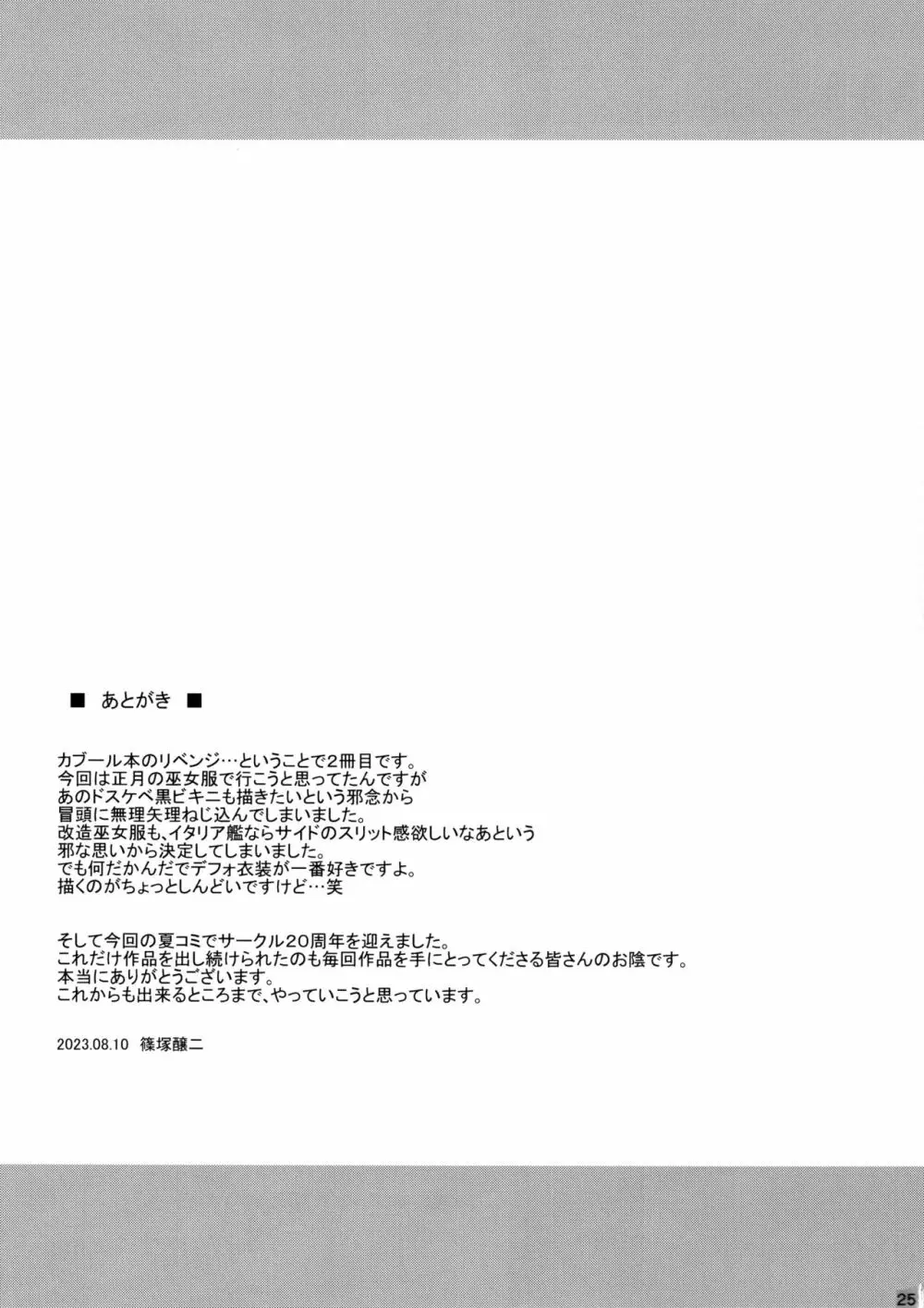 ■ あとがき ■

カブール本のリベンジ…ということで2冊目です。
今回は正月の巫女服で行こうと思ってたんですが
あのドスケベ黒ビキニも描きたいという邪念から
冒頭に無理矢理ねじ込んでしまいました。
改造巫女服も、イタリア艦ならサイドのスリット感欲しいなあという
邪な思いから決定してしまいました。
でも何だかんだでデフォ衣装が一番好きですよ。
描くのがちょっとしんどいですけど…笑

そして今回の夏コミでサークル20周年を迎えました。
これだけ作品を出し続けられたのも毎回作品を手にとってくださる皆さんのお陰です。
本当にありがとうございます。
これからも出来るところまで、やっていこうと思っています。

2023.08.10 篠塚醸二

25